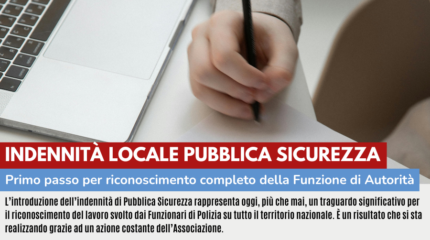 INDENNITÀ LOCALE PUBBLICA SICUREZZA

Primo passo per riconoscimento completo della Funzione di Autorità

L'introduzione dell'indennità di Pubblica Sicurezza rappresenta oggi, più che mai, un traguardo significativo per il riconoscimento del lavoro svolto dai Funzionari di Polizia su tutto il territorio nazionale. È un risultato che si sta realizzando grazie ad un azione costante dell'Associazione.